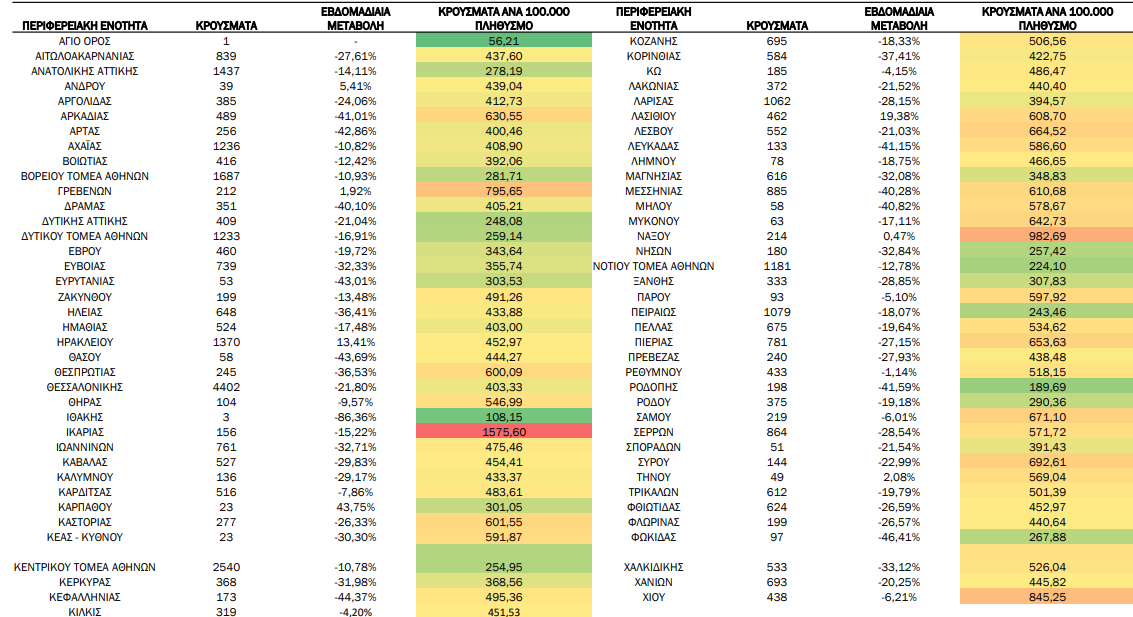 | ΠΕΡΙΦΕΡΕΙΑΚΗ ΕΝΟΤΗΤΑ | ΚΡΟΥΣΜΑΤΑ | ΕΒΔΟΜΑΔΙΑΙΑ ΜΕΤΑΒΟΛΗ | ΚΡΟΥΣΜΑΤΑ ΑΝΑ 100.000 ΠΛΗΘΥΣΜΟ |
|---|---|---|---|
| ΑΓΙΟ ΟΡΟΣ | 1 | - | 56,21 |
| ΑΙΤΩΛΟΑΚΑΡΝΑΝΙΑΣ | 839 | -27,61% | 437,60 |
| ΑΝΑΤΟΛΙΚΗΣ ΑΤΤΙΚΗΣ | 1437 | -14,11% | 278,19 |
| ΑΝΔΡΟΥ | 39 | 5,41% | 439,04 |
| ΑΡΓΟΛΙΔΑΣ | 385 | -24,06% | 412,73 |
| ΑΡΚΑΔΙΑΣ | 489 | -41,01% | 630,55 |
| ΑΡΤΑΣ | 256 | -42,86% | 400,46 |
| ΑΧΑΪΑΣ | 1236 | -10,82% | 408,90 |
| ΒΟΙΩΤΙΑΣ | 416 | -12,42% | 392,06 |
| ΒΟΡΕΙΟΥ ΤΟΜΕΑ ΑΘΗΝΩΝ | 1687 | -10,93% | 281,71 |
| ΓΡΕΒΕΝΩΝ | 212 | 1,92% | 795,65 |
| ΔΡΑΜΑΣ | 351 | -40,10% | 405,21 |
| ΔΥΤΙΚΗΣ ΑΤΤΙΚΗΣ | 409 | -21,04% | 248,08 |
| ΔΥΤΙΚΟΥ ΤΟΜΕΑ ΑΘΗΝΩΝ | 1233 | -16,91% | 259,14 |
| ΕΒΡΟΥ | 460 | -19,72% | 343,64 |
| ΕΥΒΟΙΑΣ | 739 | -32,33% | 355,74 |
| ΕΥΡΥΤΑΝΙΑΣ | 53 | -43,01% | 303,53 |
| ΖΑΚΥΝΘΟΥ | 199 | -13,48% | 491,26 |
| ΗΛΕΙΑΣ | 648 | -36,41% | 433,88 |
| ΗΜΑΘΙΑΣ | 524 | -17,48% | 403,00 |
| ΗΡΑΚΛΕΙΟΥ | 1370 | 13,41% | 452,97 |
| ΘΑΣΟΥ | 58 | -43,69% | 444,27 |
| ΘΕΣΠΡΩΤΙΑΣ | 245 | -36,53% | 600,09 |
| ΘΕΣΣΑΛΟΝΙΚΗΣ | 4402 | -21,80% | 403,33 |
| ΘΗΡΑΣ | 104 | -9,57% | 546,99 |
| ΙΘΑΚΗΣ | 3 | -86,36% | 108,15 |
| ΙΚΑΡΙΑΣ | 156 | -15,22% | 1575,60 |
| ΙΩΑΝΝΙΝΩΝ | 761 | -32,71% | 475,46 |
| ΚΑΒΑΛΑΣ | 527 | -29,83% | 454,41 |
| ΚΑΛΥΜΝΟΥ | 136 | -29,17% | 433,37 |
| ΚΑΡΔΙΤΣΑΣ | 516 | -7,86% | 483,61 |
| ΚΑΡΠΑΘΟΥ | 23 | 43,75% | 301,05 |
| ΚΑΣΤΟΡΙΑΣ | 277 | -26,33% | 601,55 |
| ΚΕΑΣ - ΚΥΘΝΟΥ | 23 | -30,30% | 591,87 |
| ΚΕΝΤΡΙΚΟΥ ΤΟΜΕΑ ΑΘΗΝΩΝ | 2540 | -10,78% | 254,95 |
| ΚΕΡΚΥΡΑΣ | 368 | -31,98% | 368,56 |
| ΚΕΦΑΛΛΗΝΙΑΣ | 173 | -44,37% | 495,36 |
| ΚΙΛΚΙΣ | 319 | -4,20% | 451,53 |

| ΠΕΡΙΦΕΡΕΙΑΚΗ ΕΝΟΤΗΤΑ | ΚΡΟΥΣΜΑΤΑ | ΕΒΔΟΜΑΔΙΑΙΑ ΜΕΤΑΒΟΛΗ | ΚΡΟΥΣΜΑΤΑ ΑΝΑ 100.000 ΠΛΗΘΥΣΜΟ |
|---|---|---|---|
| ΚΟΖΑΝΗΣ | 695 | -18,33% | 506,56 |
| ΚΟΡΙΝΘΙΑΣ | 584 | -37,41% | 422,75 |
| ΚΩ | 185 | -4,15% | 486,47 |
| ΛΑΚΩΝΙΑΣ | 372 | -21,52% | 440,40 |
| ΛΑΡΙΣΑΣ | 1062 | -28,15% | 394,57 |
| ΛΑΣΙΘΙΟΥ | 462 | 19,38% | 608,70 |
| ΛΕΣΒΟΥ | 552 | -21,03% | 664,52 |
| ΛΕΥΚΑΔΑΣ | 133 | -41,15% | 586,60 |
| ΛΗΜΝΟΥ | 78 | -18,75% | 466,65 |
| ΜΑΓΝΗΣΙΑΣ | 616 | -32,08% | 348,83 |
| ΜΕΣΣΗΝΙΑΣ | 885 | -40,28% | 610,68 |
| ΜΗΛΟΥ | 58 | -40,82% | 578,67 |
| ΜΥΚΟΝΟΥ | 63 | -17,11% | 642,73 |
| ΝΑΞΟΥ | 214 | 0,47% | 982,69 |
| ΝΗΣΩΝ | 180 | -32,84% | 257,42 |
| ΝΟΤΙΟΥ ΤΟΜΕΑ ΑΘΗΝΩΝ | 1181 | -12,78% | 224,10 |
| ΞΑΝΘΗΣ | 333 | -28,85% | 307,83 |
| ΠΑΡΟΥ | 93 | -5,10% | 597,92 |
| ΠΕΙΡΑΙΩΣ | 1079 | -18,07% | 243,46 |
| ΠΕΛΛΑΣ | 675 | -19,64% | 534,62 |
| ΠΙΕΡΙΑΣ | 781 | -27,15% | 653,63 |
| ΠΡΕΒΕΖΑΣ | 240 | -27,93% | 438,48 |
| ΡΕΘΥΜΝΟΥ | 433 | -1,14% | 518,15 |
| ΡΟΔΟΠΗΣ | 198 | -41,59% | 189,69 |
| ΡΟΔΟΥ | 375 | -19,18% | 290,36 |
| ΣΑΜΟΥ | 219 | -6,01% | 671,10 |
| ΣΕΡΡΩΝ | 864 | -28,54% | 571,72 |
| ΣΠΟΡΑΔΩΝ | 51 | -21,54% | 391,43 |
| ΣΥΡΟΥ | 144 | -22,99% | 692,61 |
| ΤΗΝΟΥ | 49 | 2,08% | 569,04 |
| ΤΡΙΚΑΛΩΝ | 612 | -19,79% | 501,39 |
| ΦΘΙΩΤΙΔΑΣ | 624 | -26,59% | 452,97 |
| ΦΛΩΡΙΝΑΣ | 199 | -26,57% | 440,64 |
| ΦΩΚΙΔΑΣ | 97 | -46,41% | 267,88 |
| ΧΑΛΚΙΔΙΚΗΣ | 533 | -33,12% | 526,04 |
| ΧΑΝΙΩΝ | 693 | -20,25% | 445,82 |
| ΧΙΟΥ | 438 | -6,21% | 845,25 |